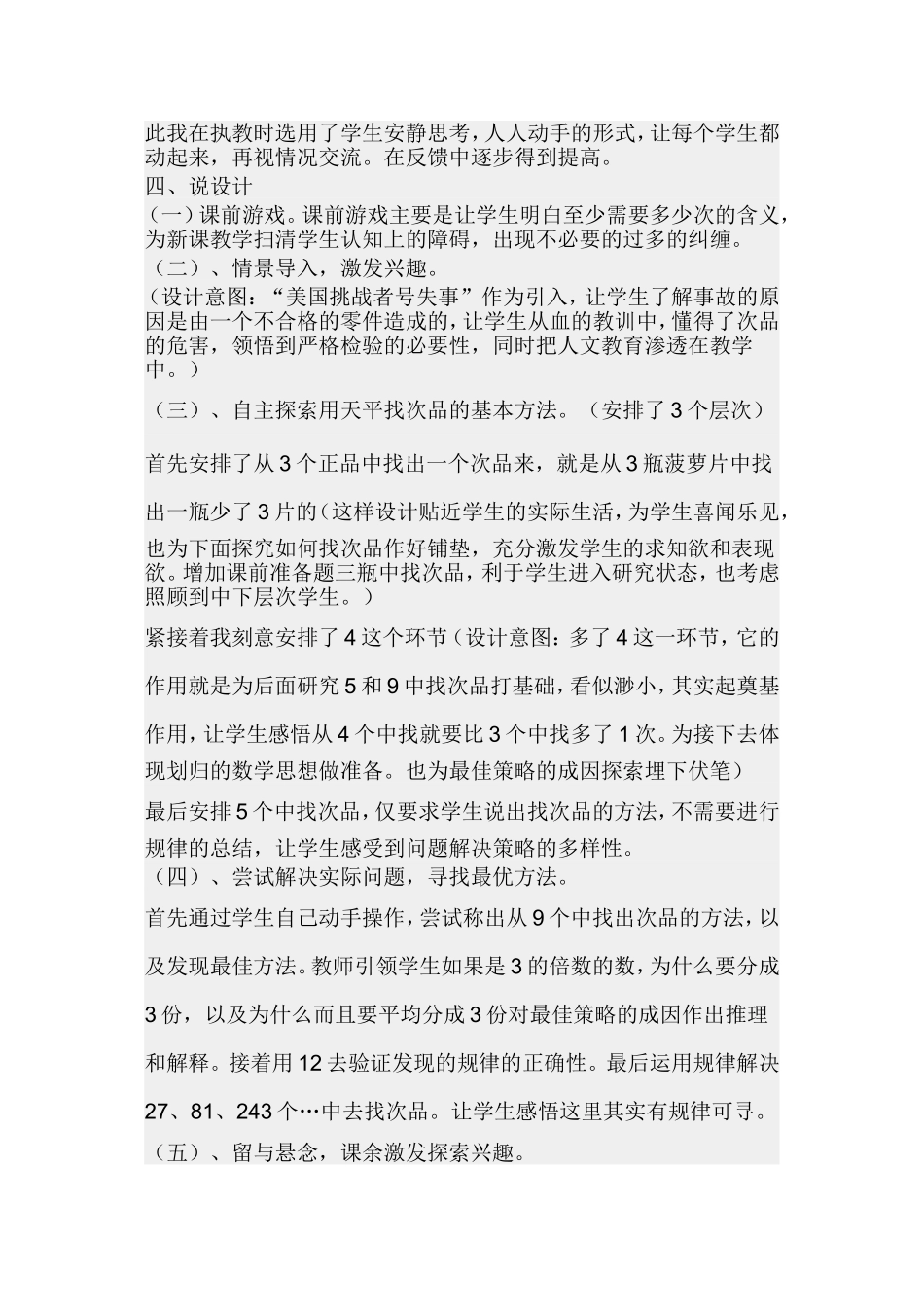 此我在执教时选用了学生安静思考，人人动手的形式，让每个学生都动起来，再视情况交流。在反馈中逐步得到提高。
四、说设计
（一）课前游戏。课前游戏主要是让学生明白至少需要多少次的含义，为新课教学扫清学生认知上的障碍，出现不必要的过多的纠缠。
（二）、情景导入，激发兴趣。
（设计意图：“美国挑战者号失事”作为引入，让学生了解事故的原因是由一个不合格的零件造成的，让学生从血的教训中，懂得了次品的危害，领悟到严格检验的必要性，同时把人文教育渗透在教学中。）
（三）、自主探索用天平找次品的基本方法。（安排了3个层次）
首先安排了从3个正品中找出一个次品来，就是从3瓶菠萝片中找出一瓶少了3片的（这样设计贴近学生的实际生活，为学生喜闻乐见，也为下面探究如何找次品作好铺垫，充分激发学生的求知欲和表现欲。增加课前准备题三瓶中找次品，利于学生进入研究状态，也考虑照顾到中下层次学生。）
紧接着我刻意安排了4这个环节（设计意图：多了4这一环节，它的作用就是为后面研究5和9中找次品打基础，看似渺小，其实起奠基作用，让学生感悟从4个中找就要比3个中找多了1次。为接下去体现划归的数学思想做准备。也为最佳策略的成因探索埋下伏笔）
最后安排5个中找次品，仅要求学生说出找次品的方法，不需要进行规律的总结，让学生感受到问题解决策略的多样性。
（四）、尝试解决实际问题，寻找最优方法。
首先通过学生自己动手操作，尝试称出从9个中找出次品的方法，以及发现最佳方法。教师引领学生如果是3的倍数的数，为什么要分成3份，以及为什么而且要平均分成3份对最佳策略的成因作出推理和解释。接着用12去验证发现的规律的正确性。最后运用规律解决27、81、243个…中去找次品。让学生感悟这里其实有规律可寻。
（五）、留与悬念，课余激发探索兴趣。